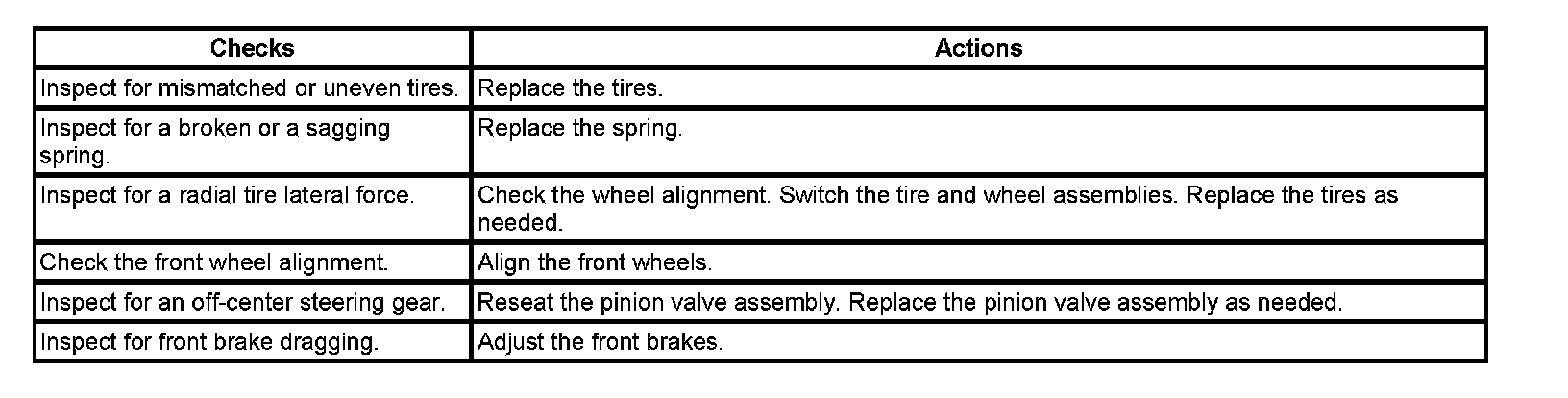 | Checks | Actions |
|---|---|
| Inspect for mismatched or uneven tires. | Replace the tires. |
| Inspect for a broken or a sagging spring. | Replace the spring. |
| Inspect for a radial tire lateral force. | Check the wheel alignment. Switch the tire and wheel assemblies. Replace the tires as needed. |
| Check the front wheel alignment. | Align the front wheels. |
| Inspect for an off-center steering gear. | Reseat the pinion valve assembly. Replace the pinion valve assembly as needed. |
| Inspect for front brake dragging. | Adjust the front brakes. |